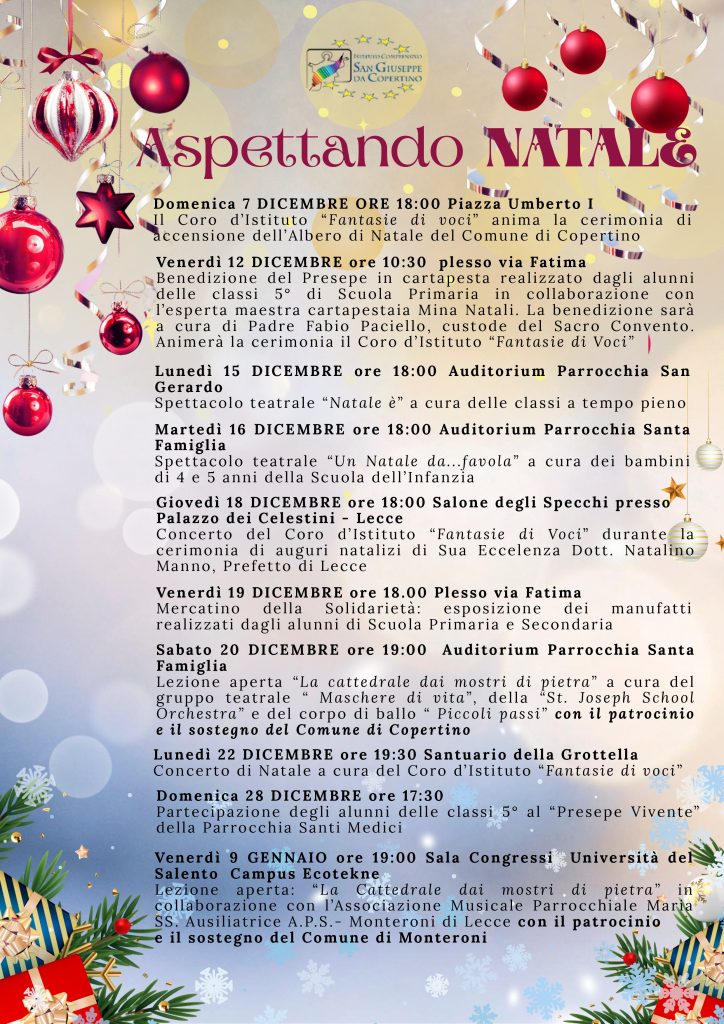 ISTITUTO COMPRENSIVO SAN GIUSEPPE DA COPERTINO

Aspettando NATALE

Domenica 7 DICEMBRE ORE 18:00 Piazza Umberto I
Il Coro d'Istituto "Fantasie di voci" anima la cerimonia di accensione dell'Albero di Natale del Comune di Copertino

Venerdì 12 DICEMBRE ore 10:30 plesso via Fatima
Benedizione del Presepe in cartapesta realizzato dagli alunni delle classi 5° di Scuola Primaria in collaborazione con l'esperta maestra cartapestaia Mina Natali. La benedizione sarà a cura di Padre Fabio Paciello, custode del Sacro Convento. Animerà la cerimonia il Coro d'Istituto "Fantasie di Voci"

Lunedì 15 DICEMBRE ore 18:00 Auditorium Parrocchia San Gerardo
Spettacolo teatrale "Natale è" a cura delle classi a tempo pieno

Martedì 16 DICEMBRE ore 18:00 Auditorium Parrocchia Santa Famiglia
Spettacolo teatrale "Un Natale da...favola" a cura dei bambini di 4 e 5 anni della Scuola dell'Infanzia

Giovedì 18 DICEMBRE ore 18:00 Salone degli Specchi presso Palazzo dei Celestini - Lecce
Concerto del Coro d'Istituto "Fantasie di Voci" durante la cerimonia di auguri natalizi di Sua Eccelenza Dott. Natalino Manno, Prefetto di Lecce

Venerdì 19 DICEMBRE ore 18.00 Plesso via Fatima
Mercatino della Solidarietà: esposizione dei manufatti realizzati dagli alunni di Scuola Primaria e Secondaria

Sabato 20 DICEMBRE ore 19:00 Auditorium Parrocchia Santa Famiglia
Lezione aperta "La cattedrale dai mostri di pietra" a cura del gruppo teatrale " Maschere di vita", della "St. Joseph School Orchestra" e del corpo di ballo " Piccoli passi" con il patrocinio e il sostegno del Comune di Copertino

Lunedì 22 DICEMBRE ore 19:30 Santuario della Grottella
Concerto di Natale a cura del Coro d'Istituto "Fantasie di voci"

Domenica 28 DICEMBRE ore 17:30
Partecipazione degli alunni delle classi 5° al "Presepe Vivente" della Parrocchia Santi Medici

Venerdì 9 GENNAIO ore 19:00 Sala Congressi Università del Salento Campus Ecotekne
Lezione aperta: "La Cattedrale dai mostri di pietra" in collaborazione con l'Associazione Musicale Parrocchiale Maria SS. Ausiliatrice A.P.S.- Monteroni di Lecce con il patrocinio e il sostegno del Comune di Monteroni